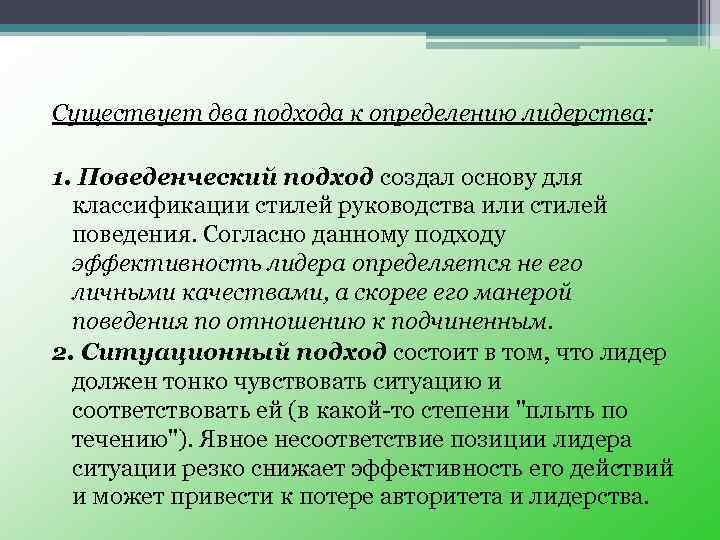 Существует два подхода к определению лидерства:

1. Поведенческий подход создал основу для классификации стилей руководства или стилей поведения. Согласно данному подходу эффективность лидера определяется не его личными качествами, а скорее его манерой поведения по отношению к подчиненным.

2. Ситуационный подход состоит в том, что лидер должен тонко чувствовать ситуацию и соответствовать ей (в какой-то степени "плыть по течению"). Явное несоответствие позиции лидера ситуации резко снижает эффективность его действий и может привести к потере авторитета и лидерства.